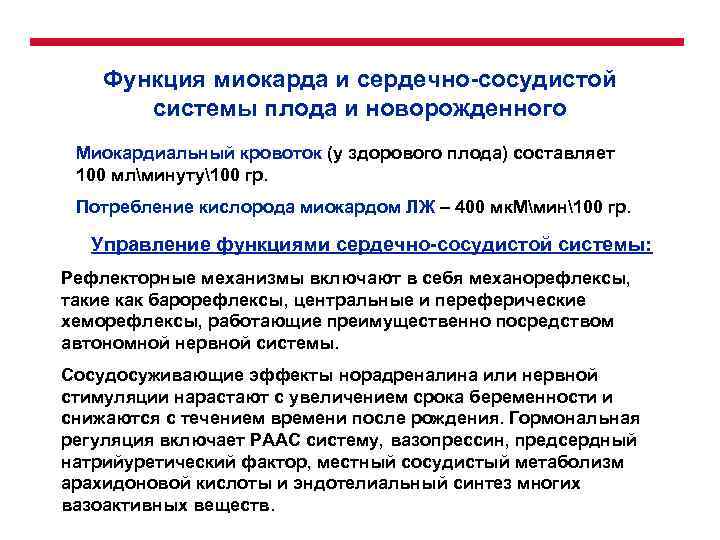 Функция миокарда и сердечно-сосудистой системы плода и новорожденного

Миокардиальный кровоток (у здорового плода) составляет 100 мл\минуту\100 гр.

Потребление кислорода миокардом ЛЖ – 400 мкМ\мин\100 гр.

Управление функциями сердечно-сосудистой системы:

Рефлекторные механизмы включают в себя механорефлексы, такие как барорефлексы, центральные и переферические хеморефлексы, работающие преимущественно посредством автономной нервной системы.

Сосудосуживающие эффекты норадреналина или нервной стимуляции нарастают с увеличением срока беременности и снижаются с течением времени после рождения. Гормональная регуляция включает РААС систему, вазопрессин, предсердный натрийуретический фактор, местный сосудистый метаболизм арахидоновой кислоты и эндотелиальный синтез многих вазоактивных веществ.